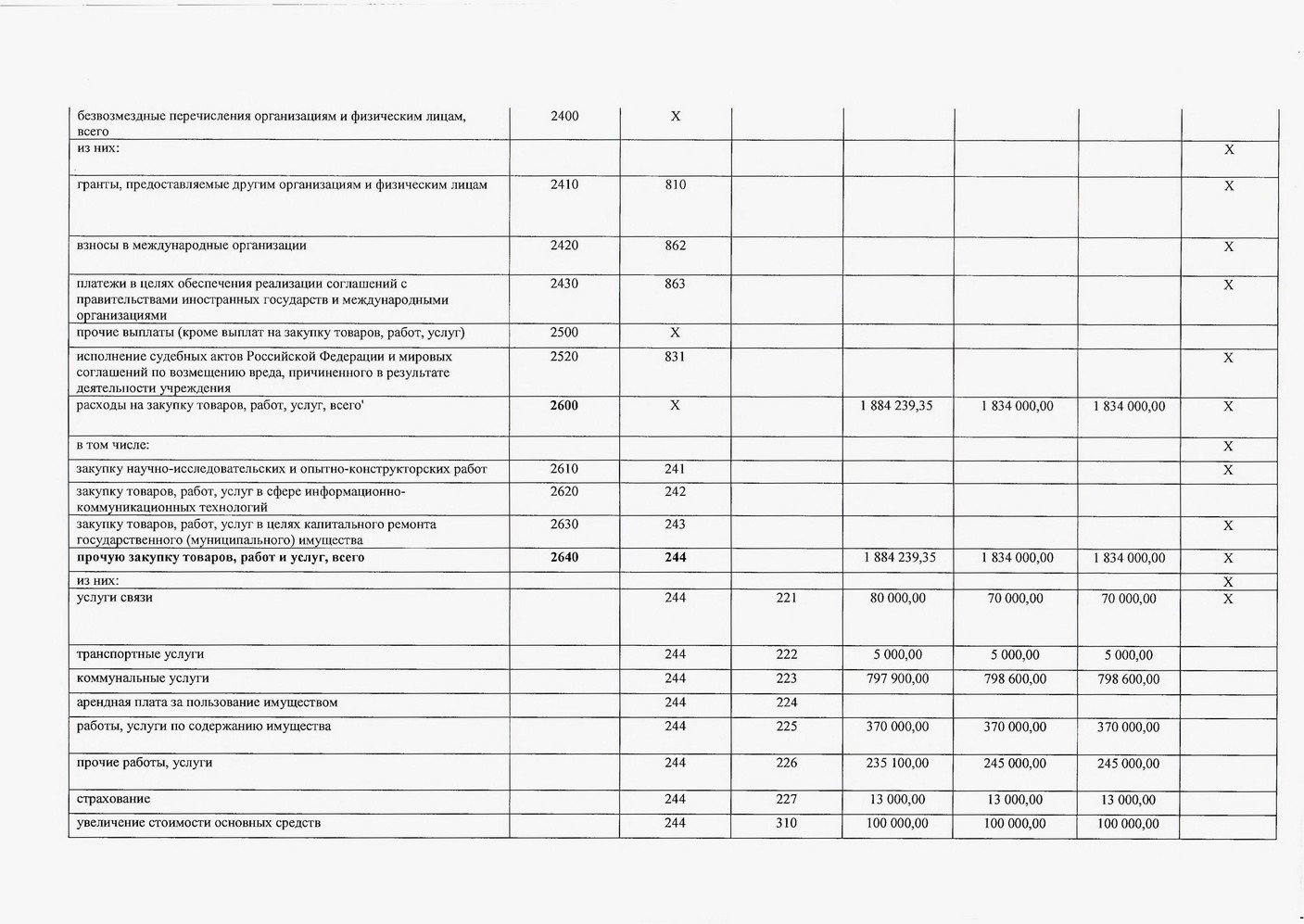 | | | | | | | | |
|---|---|---|---|---|---|---|---|
| безвозмездные перечисления организациям и физическим лицам, всего | 2400 | X | | | | | |
| из них: | | | | | | | X |
| гранты, предоставляемые другим организациям и физическим лицам | 2410 | 810 | | | | | X |
| взносы в международные организации | 2420 | 862 | | | | | X |
| платежи в целях обеспечения реализации соглашений с правительствами иностранных государств и международными организациями | 2430 | 863 | | | | | X |
| прочие выплаты (кроме выплат на закупку товаров, работ, услуг) | 2500 | X | | | | | |
| исполнение судебных актов Российской Федерации и мировых соглашений по возмещению вреда, причиненного в результате деятельности учреждения | 2520 | 831 | | | | | X |
| расходы на закупку товаров, работ, услуг, всего' | **2600** | X | | 1 884 239,35 | 1 834 000,00 | 1 834 000,00 | X |
| в том числе: | | | | | | | X |
| закупку научно-исследовательских и опытно-конструкторских работ | 2610 | 241 | | | | | X |
| закупку товаров, работ, услуг в сфере информационно-коммуникационных технологий | 2620 | 242 | | | | | |
| закупку товаров, работ, услуг в целях капитального ремонта государственного (муниципального) имущества | 2630 | 243 | | | | | X |
| **прочую закупку товаров, работ и услуг, всего** | **2640** | **244** | | 1 884 239,35 | 1 834 000,00 | 1 834 000,00 | X |
| из них: | | | | | | | X |
| услуги связи | | 244 | 221 | 80 000,00 | 70 000,00 | 70 000,00 | X |
| транспортные услуги | | 244 | 222 | 5 000,00 | 5 000,00 | 5 000,00 | |
| коммунальные услуги | | 244 | 223 | 797 900,00 | 798 600,00 | 798 600,00 | |
| арендная плата за пользование имуществом | | 244 | 224 | | | | |
| работы, услуги по содержанию имущества | | 244 | 225 | 370 000,00 | 370 000,00 | 370 000,00 | |
| прочие работы, услуги | | 244 | 226 | 235 100,00 | 245 000,00 | 245 000,00 | |
| страхование | | 244 | 227 | 13 000,00 | 13 000,00 | 13 000,00 | |
| увеличение стоимости основных средств | | 244 | 310 | 100 000,00 | 100 000,00 | 100 000,00 | |